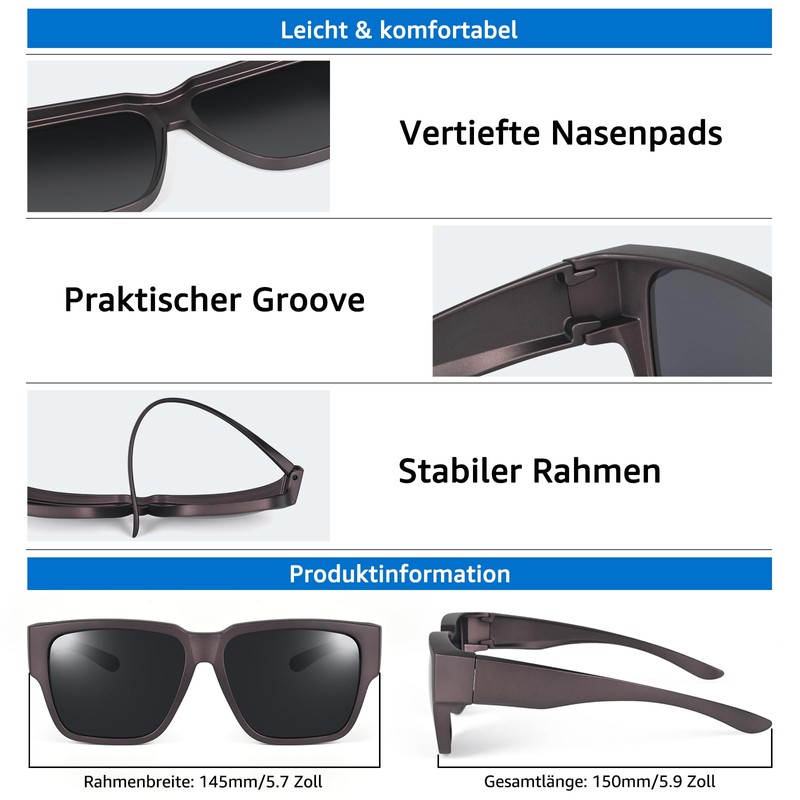 Leicht & komfortabel

Vertiefte Nasenpads

Praktischer Groove

Stabiler Rahmen

Produktinformation

Rahmenbreite: 145mm/5.7 Zoll

Gesamtlänge: 150mm/5.9 Zoll